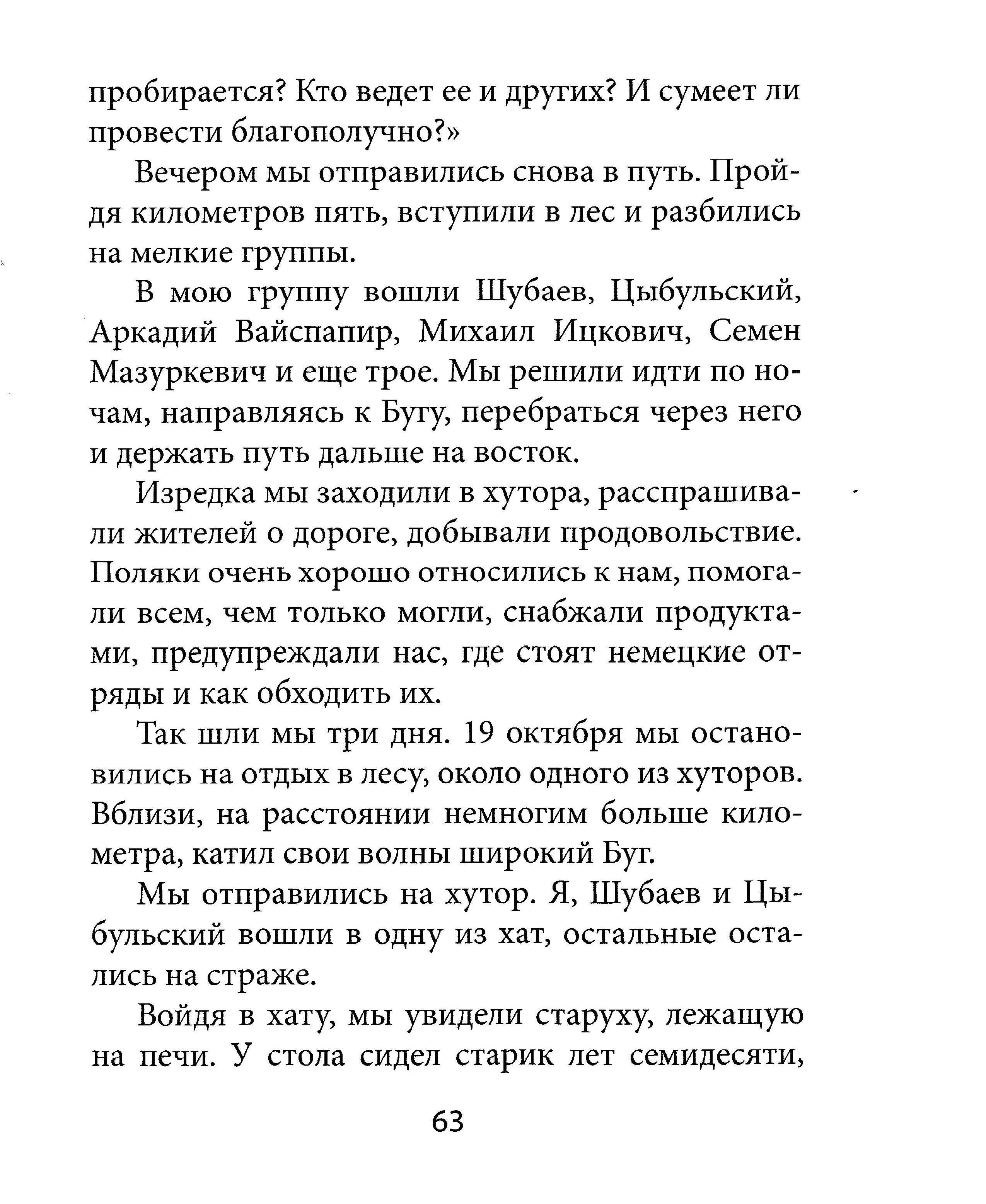 пробирается? Кто ведет ее и других? И сумеет ли провести благополучно?»

Вечером мы отправились снова в путь. Пройдя километров пять, вступили в лес и разбились на мелкие группы.

В мою группу вошли Шубаев, Цыбульский, Аркадий Вайспапир, Михаил Ицкович, Семен Мазуркевич и еще трое. Мы решили идти по ночам, направляясь к Бугу, перебраться через него и держать путь дальше на восток.

Изредка мы заходили в хутора, расспрашивали жителей о дороге, добывали продовольствие. Поляки очень хорошо относились к нам, помогали всем, чем только могли, снабжали продуктами, предупреждали нас, где стоят немецкие отряды и как обходить их.

Так шли мы три дня. 19 октября мы остановились на отдых в лесу, около одного из хуторов. Вблизи, на расстоянии немногим больше километра, катил свои волны широкий Буг.

Мы отправились на хутор. Я, Шубаев и Цыбульский вошли в одну из хат, остальные остались на страже.

Войдя в хату, мы увидели старуху, лежащую на печи. У стола сидел старик лет семидесяти,

63